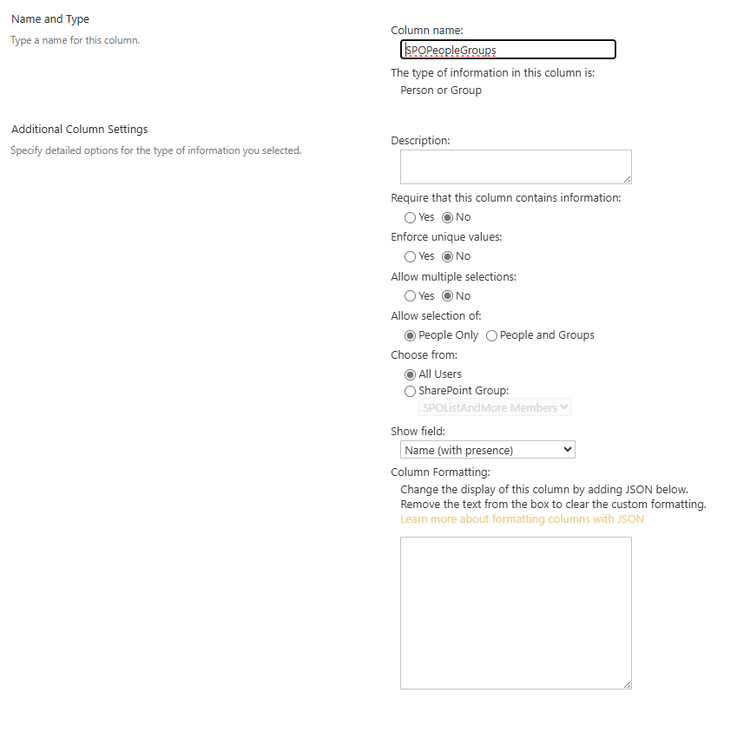 Name and Type
Type a name for this column.

Column name:
SPOPeopleGroups
The type of information in this column is:
Person or Group

Additional Column Settings
Specify detailed options for the type of information you selected.

Description:

Require that this column contains information:
Yes No
Enforce unique values:
Yes No
Allow multiple selections:
Yes No
Allow selection of:
People Only People and Groups
Choose from:
All Users
SharePoint Group:
SPOListAndMore Members
Show field:
Name (with presence)
Column Formatting:
Change the display of this column by adding JSON below.
Remove the text from the box to clear the custom formatting.
Learn more about formatting columns with JSON